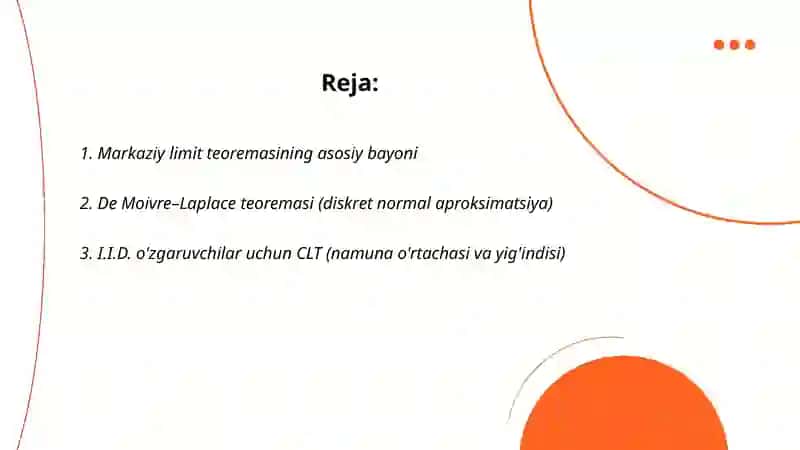 Reja:

1. Markaziy limit teoremasining asosiy bayoni

2. De Moivre–Laplace teoremasi (diskret normal aproksimatsiya)

3. I.I.D. o'zgaruvchilar uchun CLT (namuna o'rtachasi va yig'indisi)